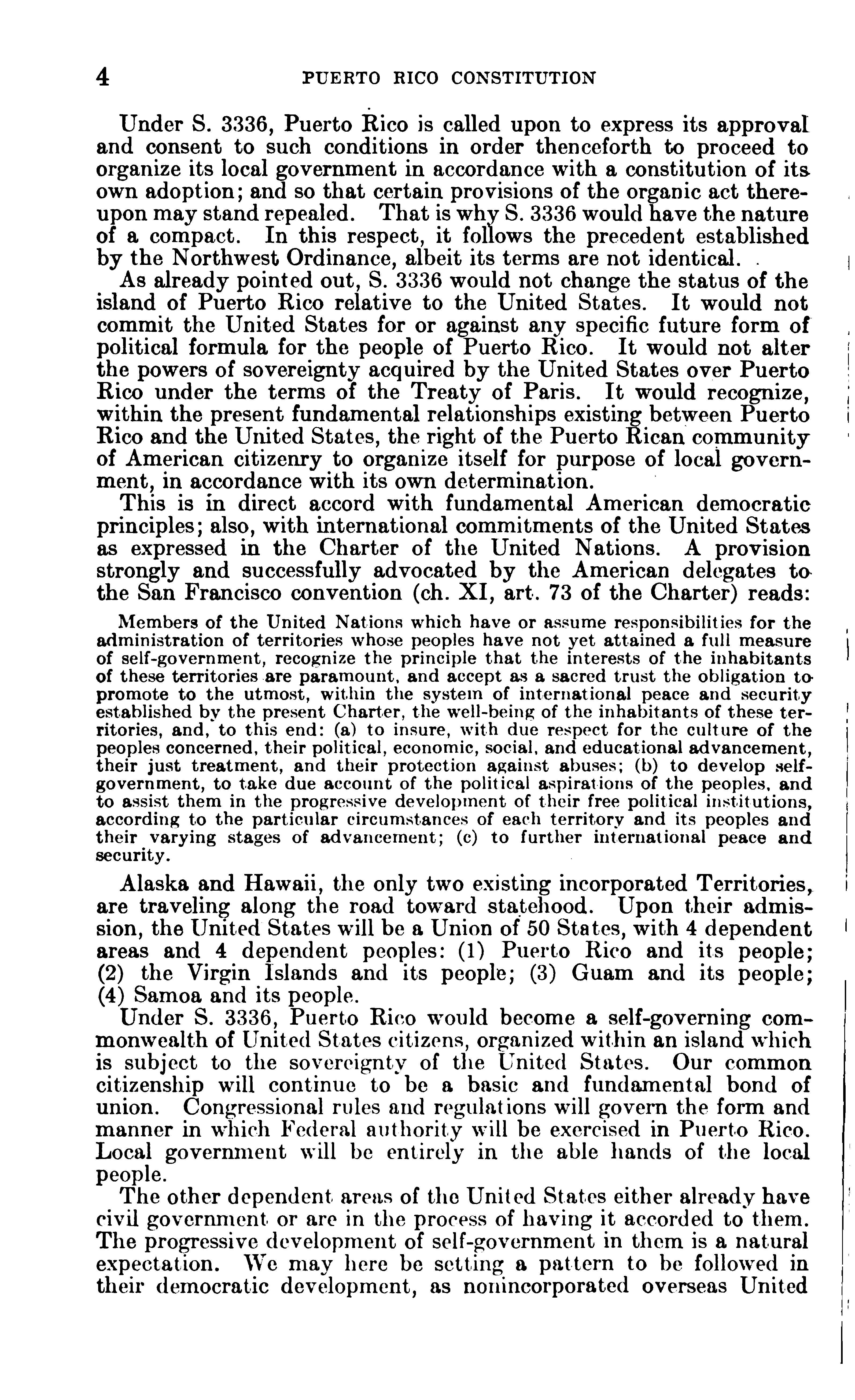 4 PUERTO RICO CONSTITUTION

Under S. 3336, Puerto Rico is called upon to express its approval and consent to such conditions in order thenceforth to proceed to organize its local government in accordance with a constitution of its own adoption; and so that certain provisions of the organic act thereupon may stand repealed. That is why S. 3336 would have the nature of a compact. In this respect, it follows the precedent established by the Northwest Ordinance, albeit its terms are not identical.

As already pointed out, S. 3336 would not change the status of the island of Puerto Rico relative to the United States. It would not commit the United States for or against any specific future form of political formula for the people of Puerto Rico. It would not alter the powers of sovereignty acquired by the United States over Puerto Rico under the terms of the Treaty of Paris. It would recognize, within the present fundamental relationships existing between Puerto Rico and the United States, the right of the Puerto Rican community of American citizenry to organize itself for purpose of local government, in accordance with its own determination.

This is in direct accord with fundamental American democratic principles; also, with international commitments of the United States as expressed in the Charter of the United Nations. A provision strongly and successfully advocated by the American delegates to the San Francisco convention (ch. XI, art. 73 of the Charter) reads:

Members of the United Nations which have or assume responsibilities for the administration of territories whose peoples have not yet attained a full measure of self-government, recognize the principle that the interests of the inhabitants of these territories are paramount, and accept as a sacred trust the obligation to promote to the utmost, within the system of international peace and security established by the present Charter, the well-being of the inhabitants of these territories, and, to this end: (a) to insure, with due respect for the culture of the peoples concerned, their political, economic, social, and educational advancement, their just treatment, and their protection against abuses; (b) to develop self-government, to take due account of the political aspirations of the peoples, and to assist them in the progressive development of their free political institutions, according to the particular circumstances of each territory and its peoples and their varying stages of advancement; (c) to further international peace and security.

Alaska and Hawaii, the only two existing incorporated Territories, are traveling along the road toward statehood. Upon their admission, the United States will be a Union of 50 States, with 4 dependent areas and 4 dependent peoples: (1) Puerto Rico and its people; (2) the Virgin Islands and its people; (3) Guam and its people; (4) Samoa and its people.

Under S. 3336, Puerto Rico would become a self-governing commonwealth of United States citizens, organized within an island which is subject to the sovereignty of the United States. Our common citizenship will continue to be a basic and fundamental bond of union. Congressional rules and regulations will govern the form and manner in which Federal authority will be exercised in Puerto Rico. Local government will be entirely in the able hands of the local people.

The other dependent areas of the United States either already have civil government or are in the process of having it accorded to them. The progressive development of self-government in them is a natural expectation. We may here be setting a pattern to be followed in their democratic development, as nonincorporated overseas United